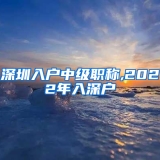 深圳入户中级职称,2022年入深户